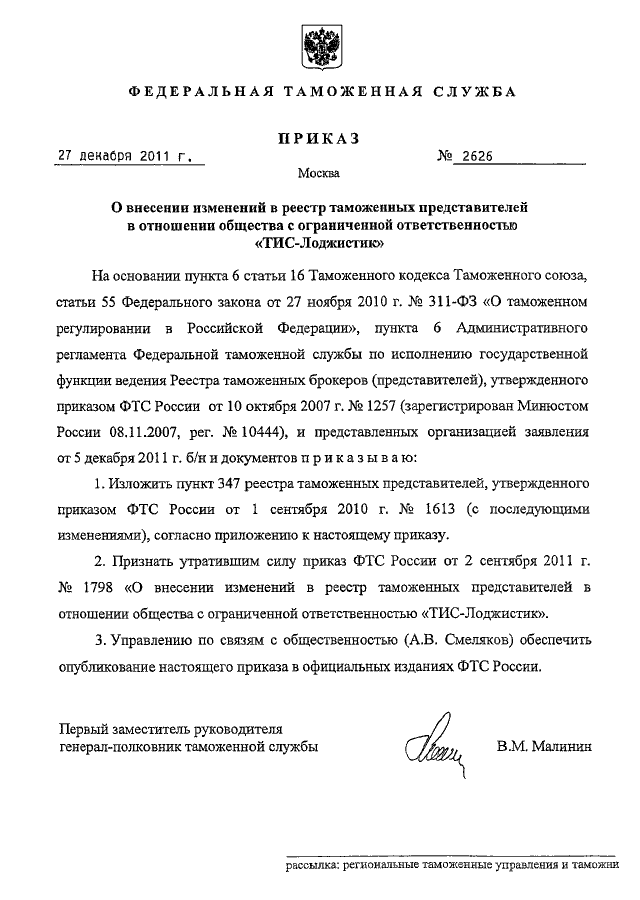 ФЕДЕРАЛЬНАЯ ТАМОЖЕННАЯ СЛУЖБА

ПРИКАЗ

27 декабря 2011 г. № 2626

Москва

О внесении изменений в реестр таможенных представителей в отношении общества с ограниченной ответственностью «ТИС-Лоджистик»

На основании пункта 6 статьи 16 Таможенного кодекса Таможенного союза, статьи 55 Федерального закона от 27 ноября 2010 г. № 311-ФЗ «О таможенном регулировании в Российской Федерации», пункта 6 Административного регламента Федеральной таможенной службы по исполнению государственной функции ведения Реестра таможенных брокеров (представителей), утвержденного приказом ФТС России от 10 октября 2007 г. № 1257 (зарегистрирован Минюстом России 08.11.2007, рег. № 10444), и представленных организацией заявления от 5 декабря 2011 г. б/н и документов п р и к а з ы в а ю:

1. Изложить пункт 347 реестра таможенных представителей, утвержденного приказом ФТС России от 1 сентября 2010 г. № 1613 (с последующими изменениями), согласно приложению к настоящему приказу.

2. Признать утратившим силу приказ ФТС России от 2 сентября 2011 г. № 1798 «О внесении изменений в реестр таможенных представителей в отношении общества с ограниченной ответственностью «ТИС-Лоджистик».

3. Управлению по связям с общественностью (А.В. Смеляков) обеспечить опубликование настоящего приказа в официальных изданиях ФТС России.

Первый заместитель руководителя генерал-полковник таможенной службы В.М. Малинин

рассылка: региональные таможенные управления и таможни